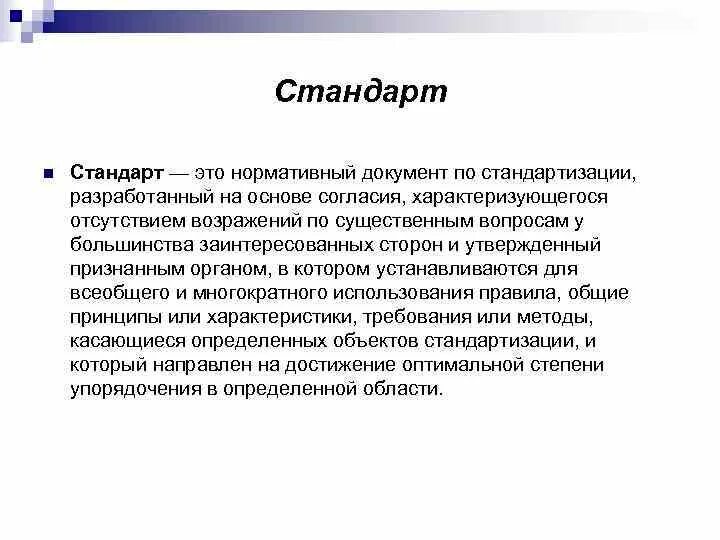 Стандарт

Стандарт — это нормативный документ по стандартизации, разработанный на основе согласия, характеризующегося отсутствием возражений по существенным вопросам у большинства заинтересованных сторон и утвержденный признанным органом, в котором устанавливаются для всеобщего и многократного использования правила, общие принципы или характеристики, требования или методы, касающиеся определенных объектов стандартизации, и который направлен на достижение оптимальной степени упорядочения в определенной области.